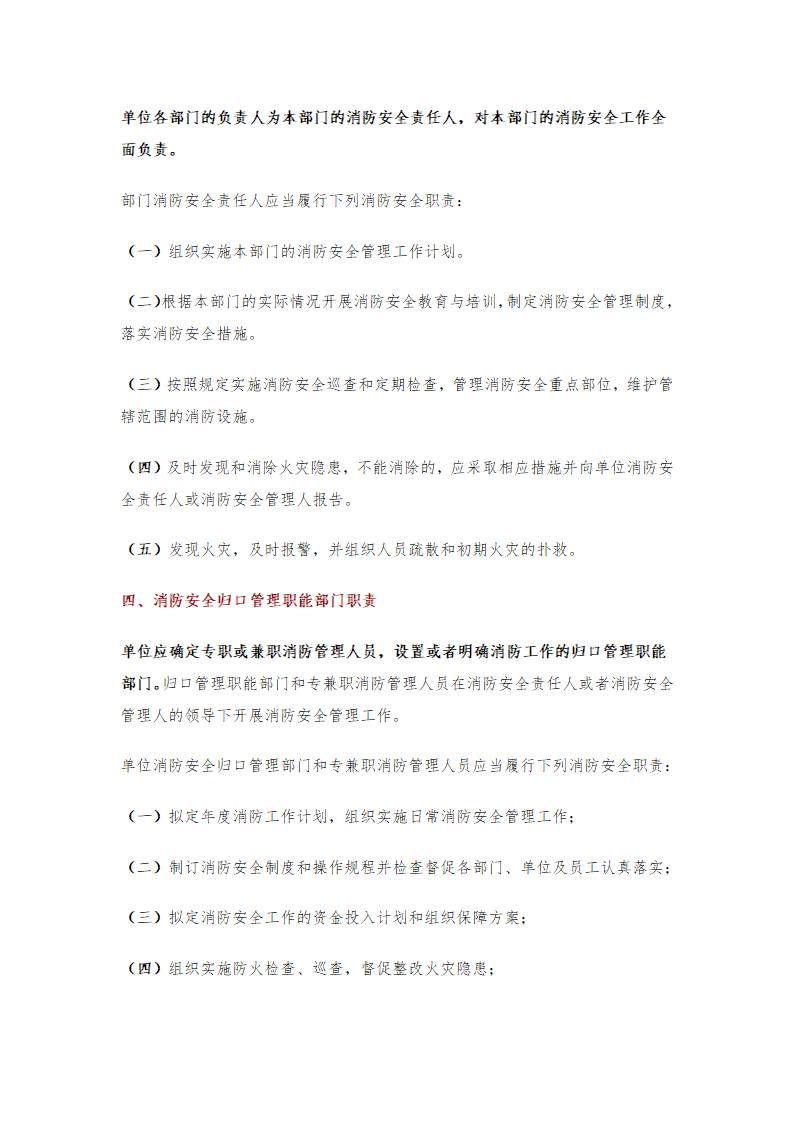 单位各部门的负责人为本部门的消防安全责任人，对本部门的消防安全工作全面负责。

部门消防安全责任人应当履行下列消防安全职责：

（一）组织实施本部门的消防安全管理工作计划。

（二）根据本部门的实际情况开展消防安全教育与培训，制定消防安全管理制度，落实消防安全措施。

（三）按照规定实施消防安全巡查和定期检查，管理消防安全重点部位，维护管辖范围的消防设施。

（四）及时发现和消除火灾隐患，不能消除的，应采取相应措施并向单位消防安全责任人或消防安全管理人报告。

（五）发现火灾，及时报警，并组织人员疏散和初期火灾的扑救。

四、消防安全归口管理职能部门职责

单位应确定专职或兼职消防管理人员，设置或者明确消防工作的归口管理职能部门。归口管理职能部门和专兼职消防管理人员在消防安全责任人或者消防安全管理人的领导下开展消防安全管理工作。

单位消防安全归口管理部门和专兼职消防管理人员应当履行下列消防安全职责：

（一）拟定年度消防工作计划，组织实施日常消防安全管理工作；

（二）制订消防安全制度和操作规程并检查督促各部门、单位及员工认真落实；

（三）拟定消防安全工作的资金投入计划和组织保障方案；

（四）组织实施防火检查、巡查，督促整改火灾隐患；